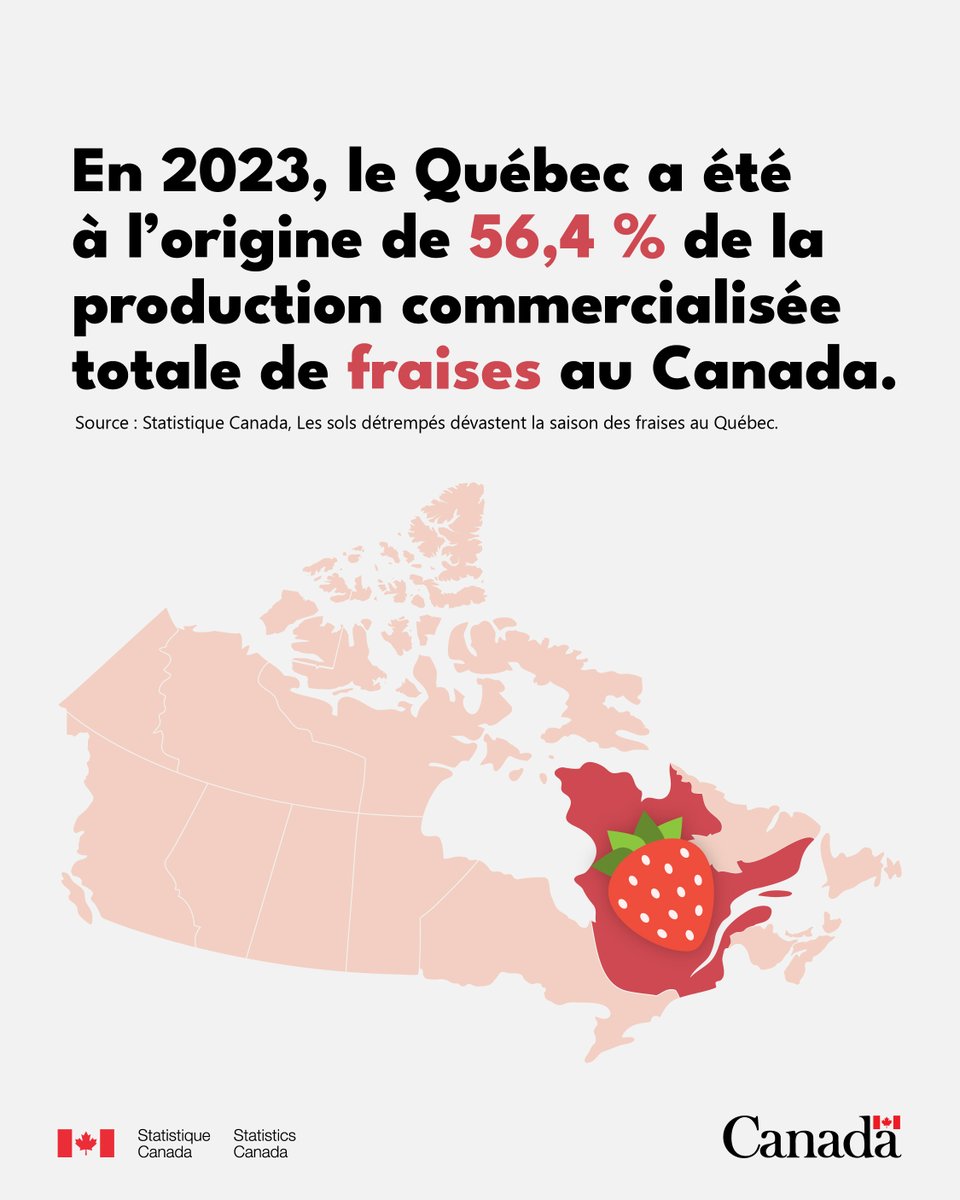 En 2023, le Québec a été à l'origine de 56,4 % de la production commercialisée totale de fraises au Canada.

Source : Statistique Canada, Les sols détrempés dévastent la saison des fraises au Québec.

Statistique Canada Statistics Canada

Canada